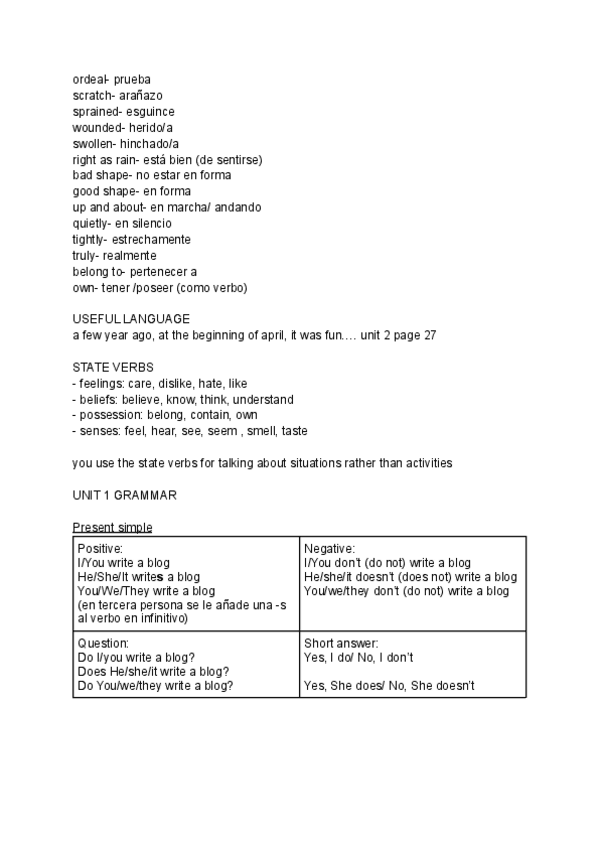 ordeal- prueba
scratch- arañazo
sprained- esguince
wounded- herido/a
swollen- hinchado/a
right as rain- está bien (de sentirse)
bad shape- no estar en forma
good shape- en forma
up and about- en marcha/ andando
quietly- en silencio
tightly- estrechamente
truly- realmente
belong to- pertenecer a
own- tener /poseer (como verbo)

USEFUL LANGUAGE
a few year ago, at the beginning of april, it was fun.... unit 2 page 27

STATE VERBS
- feelings: care, dislike, hate, like
- beliefs: believe, know, think, understand
- possession: belong, contain, own
- senses: feel, hear, see, seem , smell, taste

you use the state verbs for talking about situations rather than activities

UNIT 1 GRAMMAR

Present simple

| Positive: I/You write a blog He/She/It writes a blog You/We/They write a blog (en tercera persona se le añade una -s al verbo en infinitivo) | Negative: I/You don't (do not) write a blog He/she/it doesn't (does not) write a blog You/we/they don't (do not) write a blog |
|---|---|
| Question: Do I/you write a blog? Does He/she/it write a blog? Do You/we/they write a blog? | Short answer: Yes, I do/ No, I don't  Yes, She does/ No, She doesn't |